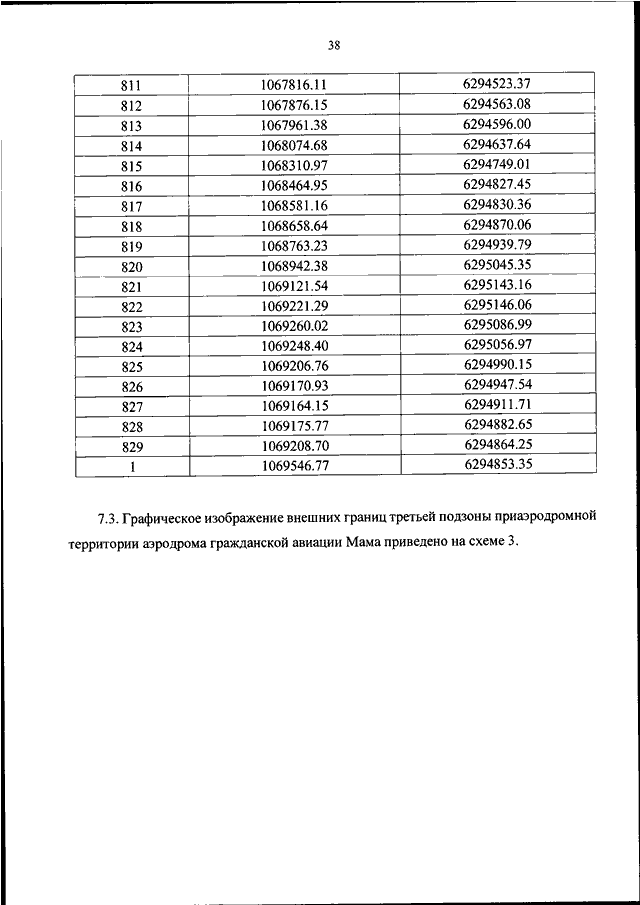 38

| 811 | 1067816.11 | 6294523.37 |
|---|---|---|
| 812 | 1067876.15 | 6294563.08 |
| 813 | 1067961.38 | 6294596.00 |
| 814 | 1068074.68 | 6294637.64 |
| 815 | 1068310.97 | 6294749.01 |
| 816 | 1068464.95 | 6294827.45 |
| 817 | 1068581.16 | 6294830.36 |
| 818 | 1068658.64 | 6294870.06 |
| 819 | 1068763.23 | 6294939.79 |
| 820 | 1068942.38 | 6295045.35 |
| 821 | 1069121.54 | 6295143.16 |
| 822 | 1069221.29 | 6295146.06 |
| 823 | 1069260.02 | 6295086.99 |
| 824 | 1069248.40 | 6295056.97 |
| 825 | 1069206.76 | 6294990.15 |
| 826 | 1069170.93 | 6294947.54 |
| 827 | 1069164.15 | 6294911.71 |
| 828 | 1069175.77 | 6294882.65 |
| 829 | 1069208.70 | 6294864.25 |
| 1 | 1069546.77 | 6294853.35 |

7.3. Графическое изображение внешних границ третьей подзоны приаэродромной территории аэродрома гражданской авиации Мама приведено на схеме 3.